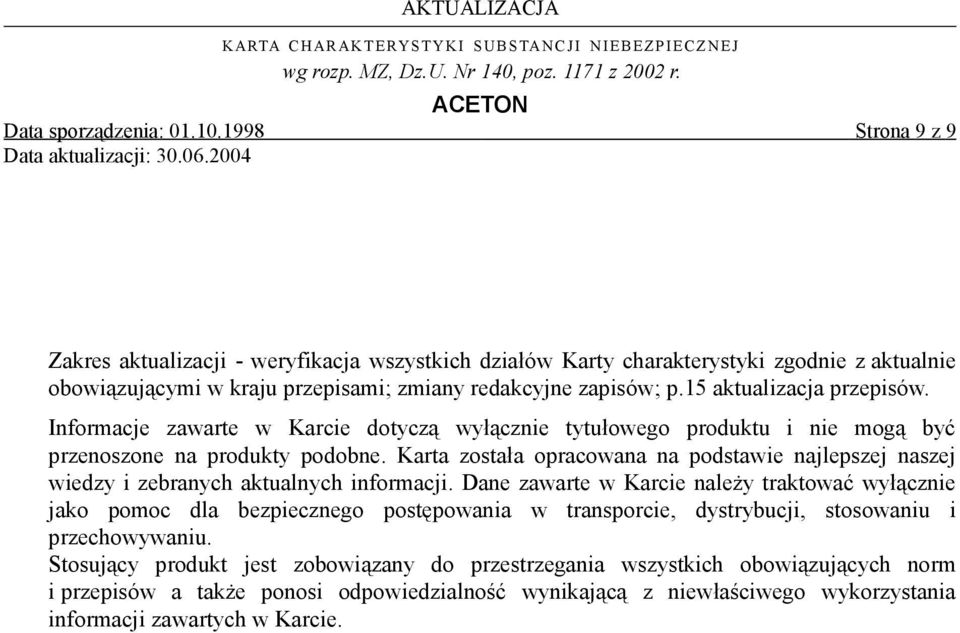 AKTUALIZACJA

KARTA CHARAKTERYSTYKI SUBSTANCJI NIEBEZPIECZNEJ
wg rozp. MZ, Dz.U. Nr 140, poz. 1171 z 2002 r.

ACETON

Data sporządzenia: 01.10.1998 Strona 9 z 9
Data aktualizacji: 30.06.2004

Zakres aktualizacji - weryfikacja wszystkich działów Karty charakterystyki zgodnie z aktualnie obowiązującymi w kraju przepisami; zmiany redakcyjne zapisów; p.15 aktualizacja przepisów.

Informacje zawarte w Karcie dotyczą wyłącznie tytułowego produktu i nie mogą być przenoszone na produkty podobne. Karta została opracowana na podstawie najlepszej naszej wiedzy i zebranych aktualnych informacji. Dane zawarte w Karcie należy traktować wyłącznie jako pomoc dla bezpiecznego postępowania w transporcie, dystrybucji, stosowaniu i przechowywaniu.
Stosujący produkt jest zobowiązany do przestrzegania wszystkich obowiązujących norm i przepisów a także ponosi odpowiedzialność wynikającą z niewłaściwego wykorzystania informacji zawartych w Karcie.